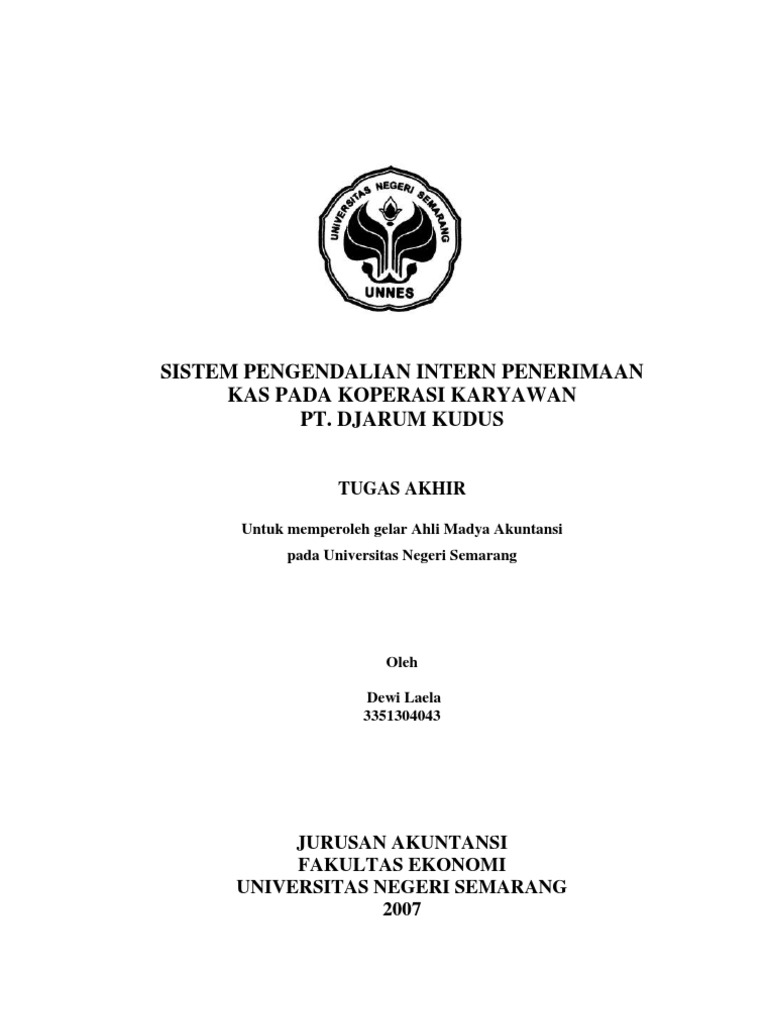 UNIVERSITAS NEGERI SEMARANG
UNNES

SISTEM PENGENDALIAN INTERN PENERIMAAN KAS PADA KOPERASI KARYAWAN PT. DJARUM KUDUS

TUGAS AKHIR

Untuk memperoleh gelar Ahli Madya Akuntansi pada Universitas Negeri Semarang

Oleh

Dewi Laela
3351304043

JURUSAN AKUNTANSI
FAKULTAS EKONOMI
UNIVERSITAS NEGERI SEMARANG
2007